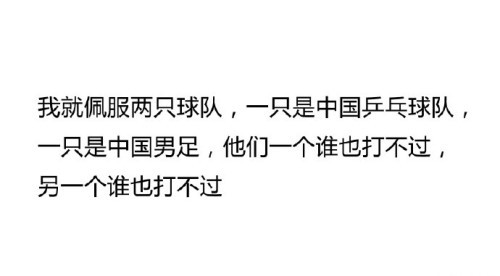 我就佩服两只球队，一只是中国乒乓球队，一只是中国男足，他们一个谁也打不过，另一个谁也打不过